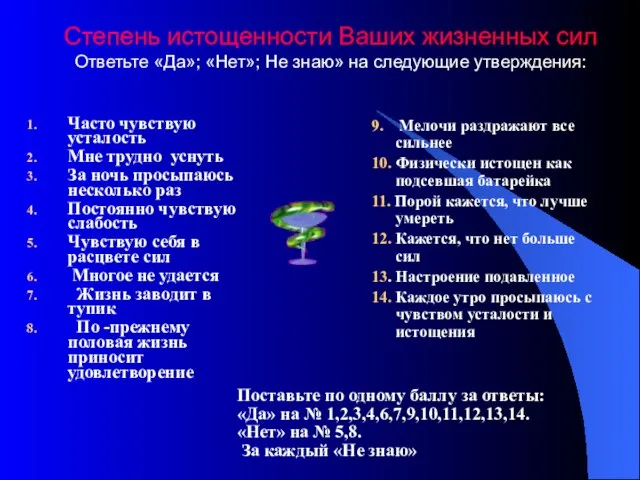 Степень истощенности Ваших жизненных сил
Ответьте «Да»; «Нет»; Не знаю» на следующие утверждения:

1. Часто чувствую усталость
2. Мне трудно уснуть
3. За ночь просыпаюсь несколько раз
4. Постоянно чувствую слабость
5. Чувствую себя в расцвете сил
6. Многое не удается
7. Жизнь заводит в тупик
8. По -прежнему половая жизнь приносит удовлетворение

9. Мелочи раздражают все сильнее
10. Физически истощен как подсевшая батарейка
11. Порой кажется, что лучше умереть
12. Кажется, что нет больше сил
13. Настроение подавленное
14. Каждое утро просыпаюсь с чувством усталости и истощения

Поставьте по одному баллу за ответы:
«Да» на № 1,2,3,4,6,7,9,10,11,12,13,14.
«Нет» на № 5,8.
За каждый «Не знаю»